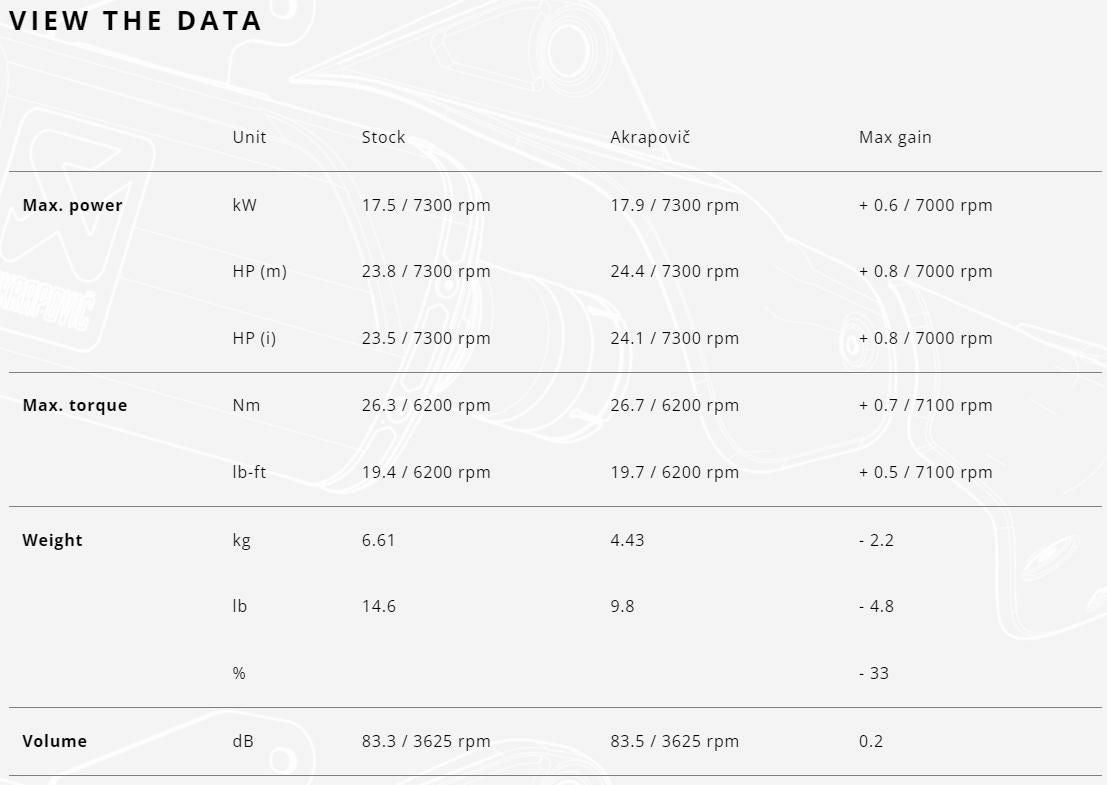 VIEW THE DATA

| | Unit | Stock | Akrapovič | Max gain |
|---|---|---|---|---|
| **Max. power** | kW | 17.5 / 7300 rpm | 17.9 / 7300 rpm | + 0.6 / 7000 rpm |
| | HP (m) | 23.8 / 7300 rpm | 24.4 / 7300 rpm | + 0.8 / 7000 rpm |
| | HP (i) | 23.5 / 7300 rpm | 24.1 / 7300 rpm | + 0.8 / 7000 rpm |
| **Max. torque** | Nm | 26.3 / 6200 rpm | 26.7 / 6200 rpm | + 0.7 / 7100 rpm |
| | lb-ft | 19.4 / 6200 rpm | 19.7 / 6200 rpm | + 0.5 / 7100 rpm |
| **Weight** | kg | 6.61 | 4.43 | - 2.2 |
| | lb | 14.6 | 9.8 | - 4.8 |
| | % | | | - 33 |
| **Volume** | dB | 83.3 / 3625 rpm | 83.5 / 3625 rpm | 0.2 |